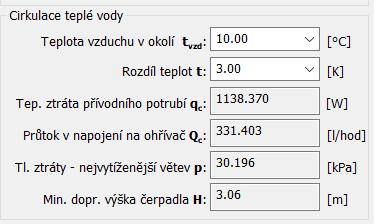 Cirkulace teplé vody

Teplota vzduchu v okolí $t_{vzd}$: 10.00 [°C]

Rozdíl teplot t: 3.00 [K]

Tep. ztráta přívodního potrubí $q_c$: 1138.370 [W]

Průtok v napojení na ohřívač $Q_c$: 331.403 [l/hod]

Tl. ztráty - nejvytíženější větev p: 30.196 [kPa]

Min. dopr. výška čerpadla H: 3.06 [m]